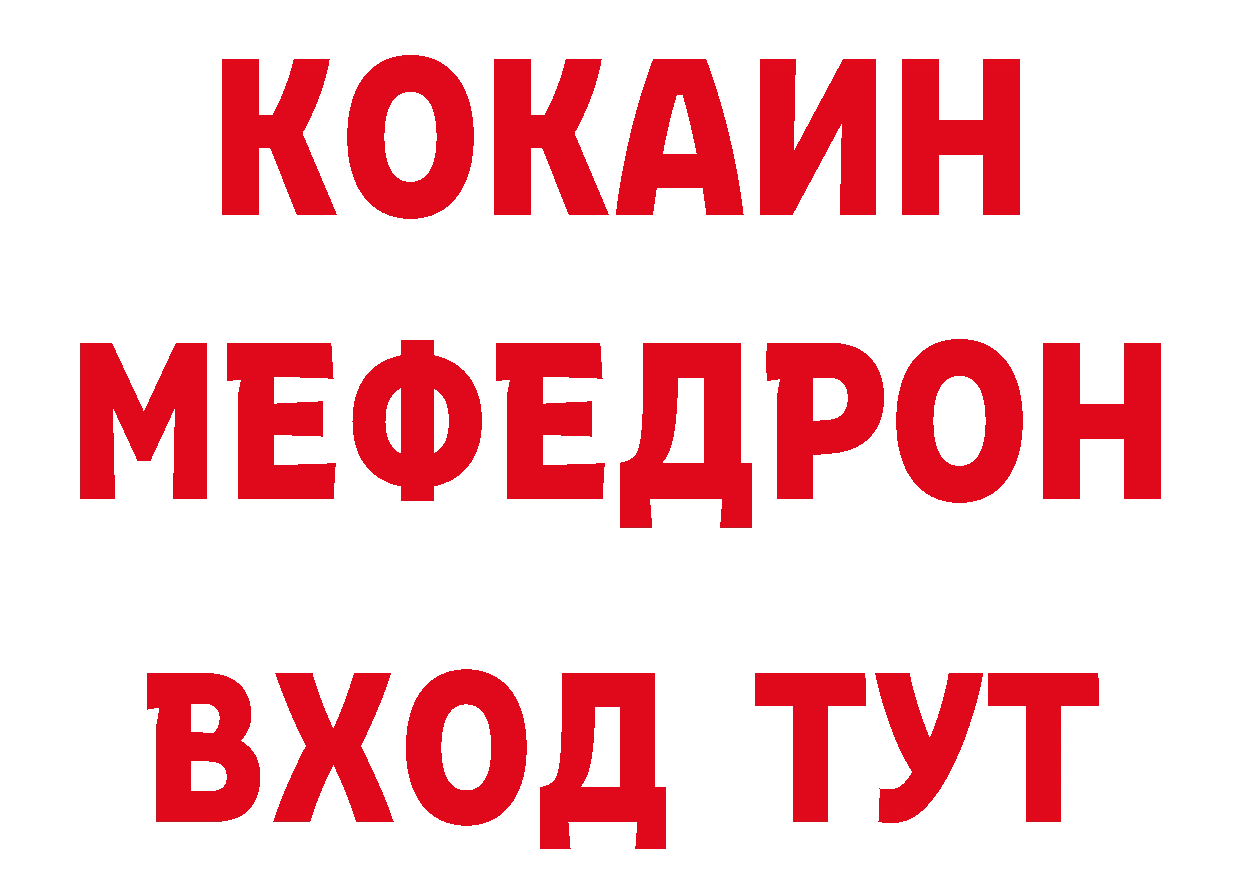 КОКАИН
МЕФЕДРОН
ВХОД ТУТ